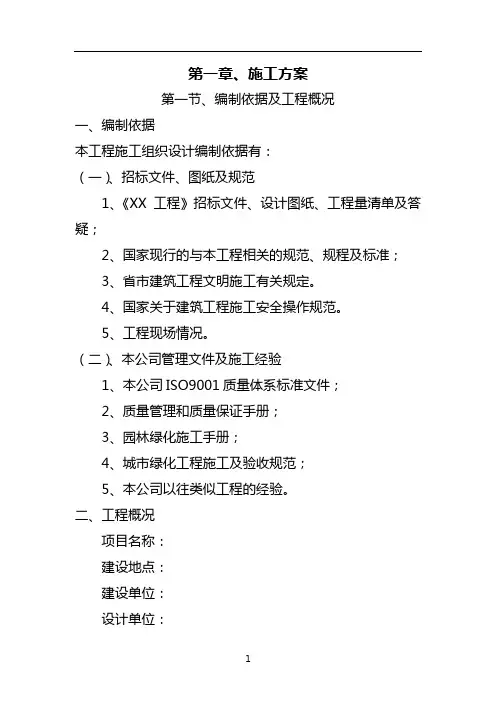 第一章、施工方案

第一节、编制依据及工程概况

一、编制依据

本工程施工组织设计编制依据有：

（一）、招标文件、图纸及规范

1、《XX 工程》招标文件、设计图纸、工程量清单及答疑；

2、国家现行的与本工程相关的规范、规程及标准；

3、省市建筑工程文明施工有关规定。

4、国家关于建筑工程施工安全操作规范。

5、工程现场情况。

（二）、本公司管理文件及施工经验

1、本公司 ISO9001 质量体系标准文件；

2、质量管理和质量保证手册；

3、园林绿化施工手册；

4、城市绿化工程施工及验收规范；

5、本公司以往类似工程的经验。

二、工程概况

项目名称：

建设地点：

建设单位：

设计单位：

1